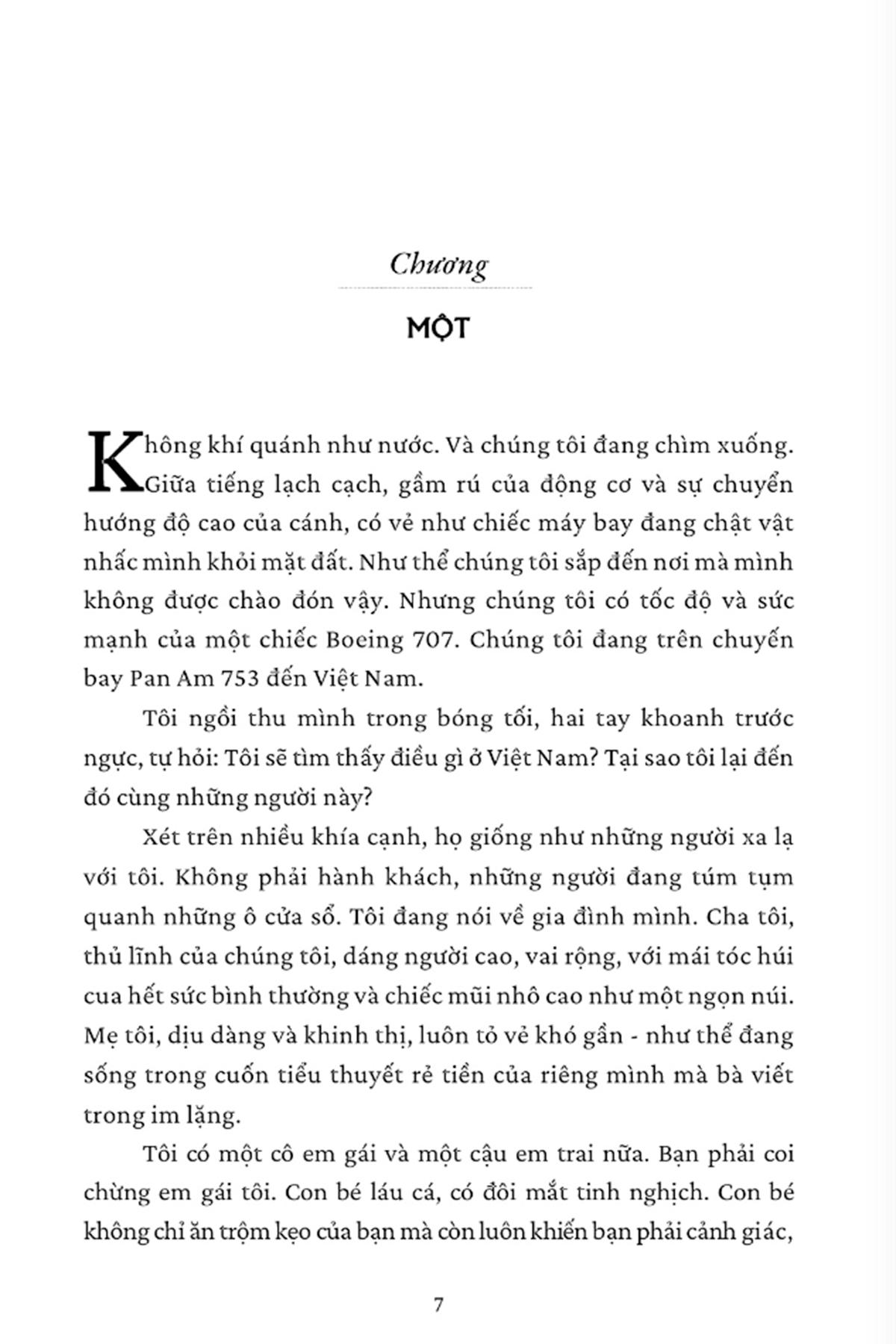 Chương

MỘT

Không khí quánh như nước. Và chúng tôi đang chìm xuống. Giữa tiếng lạch cạch, gầm rú của động cơ và sự chuyển hướng độ cao của cánh, có vẻ như chiếc máy bay đang chật vật nhấc mình khỏi mặt đất. Như thể chúng tôi sắp đến nơi mà mình không được chào đón vậy. Nhưng chúng tôi có tốc độ và sức mạnh của một chiếc Boeing 707. Chúng tôi đang trên chuyến bay Pan Am 753 đến Việt Nam.

Tôi ngồi thu mình trong bóng tối, hai tay khoanh trước ngực, tự hỏi: Tôi sẽ tìm thấy điều gì ở Việt Nam? Tại sao tôi lại đến đó cùng những người này?

Xét trên nhiều khía cạnh, họ giống như những người xa lạ với tôi. Không phải hành khách, những người đang túm tụm quanh những ô cửa sổ. Tôi đang nói về gia đình mình. Cha tôi, thủ lĩnh của chúng tôi, dáng người cao, vai rộng, với mái tóc húi cua hết sức bình thường và chiếc mũi nhô cao như một ngọn núi. Mẹ tôi, dịu dàng và khinh thị, luôn tỏ vẻ khó gần - như thể đang sống trong cuốn tiểu thuyết rẻ tiền của riêng mình mà bà viết trong im lặng.

Tôi có một cô em gái và một cậu em trai nữa. Bạn phải coi chừng em gái tôi. Con bé láu cá, có đôi mắt tinh nghịch. Con bé không chỉ ăn trộm kẹo của bạn mà còn luôn khiến bạn phải cảnh giác,

7